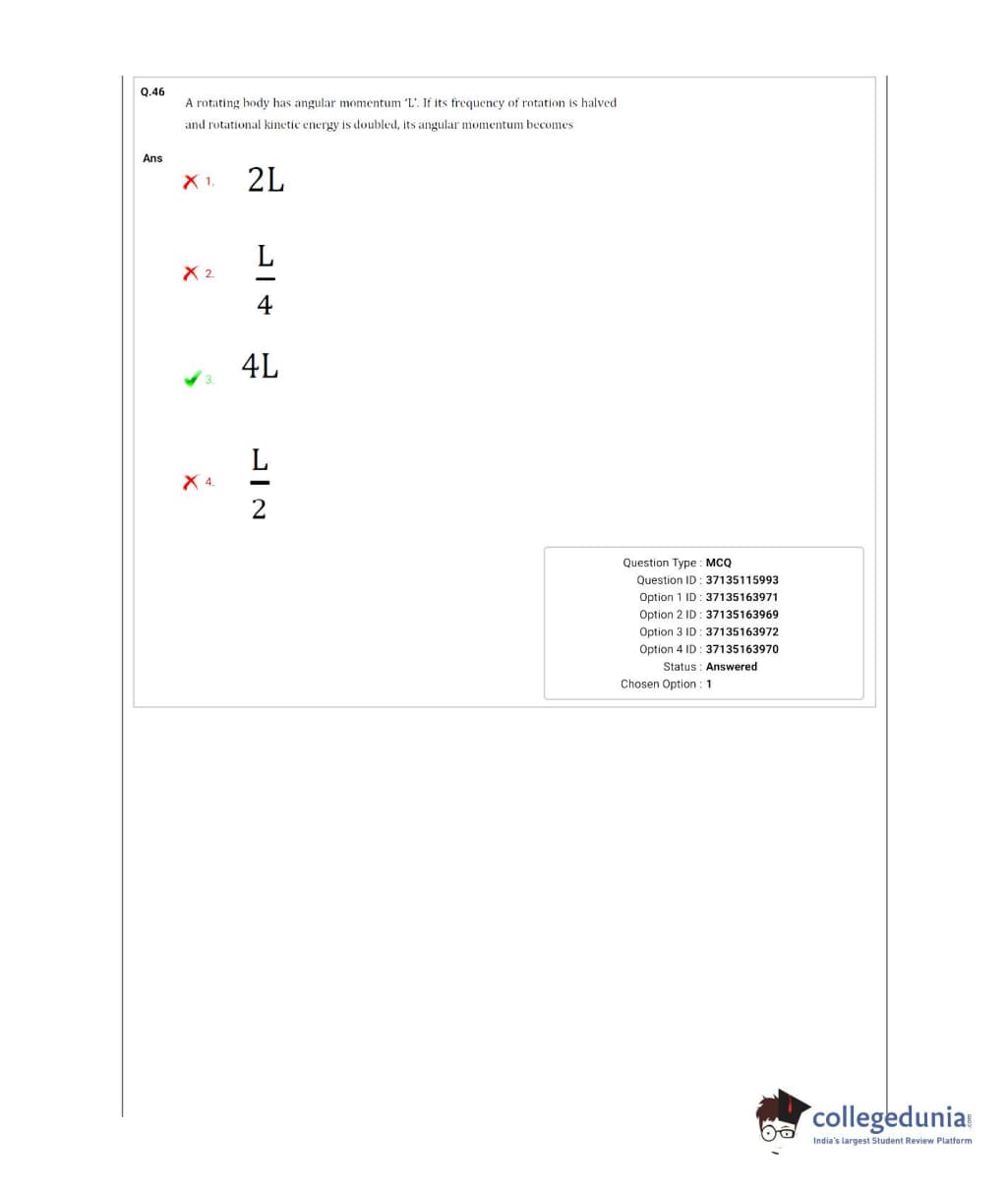 Q.46 A rotating body has angular momentum 'L'. If its frequency of rotation is halved and rotational kinetic energy is doubled, its angular momentum becomes

Ans

1. $2L$

2. $\frac{L}{4}$

3. $4L$

4. $\frac{L}{2}$

Question Type : MCQ
Question ID : 37135115993
Option 1 ID : 37135163971
Option 2 ID : 37135163969
Option 3 ID : 37135163972
Option 4 ID : 37135163970
Status : Answered
Chosen Option : 1

collegedunia.com
India's largest Student Review Platform